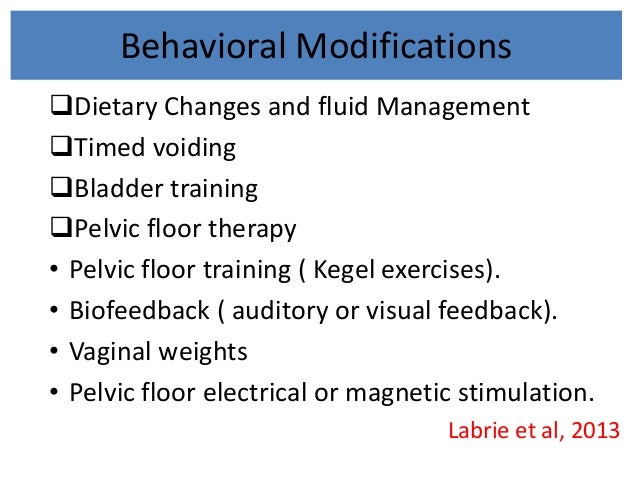 Behavioral Modifications

❑Dietary Changes and fluid Management
❑Timed voiding
❑Bladder training
❑Pelvic floor therapy
• Pelvic floor training ( Kegel exercises).
• Biofeedback ( auditory or visual feedback).
• Vaginal weights
• Pelvic floor electrical or magnetic stimulation.

Labrie et al, 2013